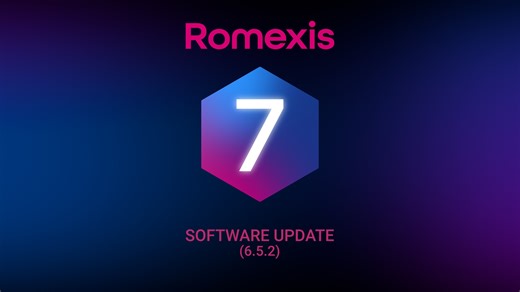 Romexis

7

SOFTWARE UPDATE
(6.5.2)